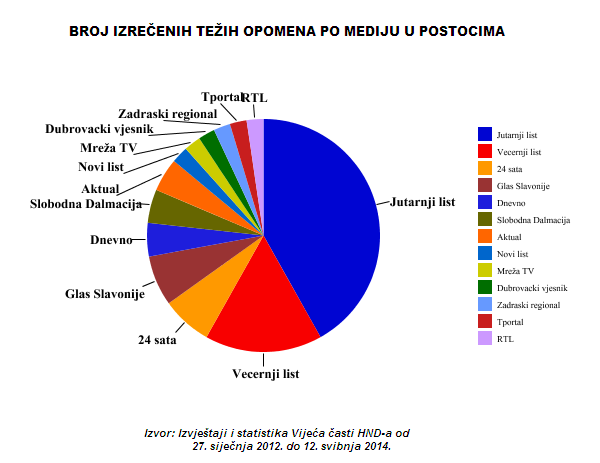 BROJ IZREČENIH TEŽIH OPOMENA PO MEDIJU U POSTOCIMA

Tportal RTL
Zadraski regional
Dubrovacki vjesnik
Mreža TV
Novi list
Aktual
Slobodna Dalmacija
Dnevno
Glas Slavonije
24 sata
Vecernji list
Jutarnji list

Jutarnji list
Vecernji list
24 sata
Glas Slavonije
Dnevno
Slobodna Dalmacija
Aktual
Novi list
Mreža TV
Dubrovacki vjesnik
Zadraski regional
Tportal
RTL

Izvor: Izvještaji i statistika Vijeća časti HND-a od 27. siječnja 2012. do 12. svibnja 2014.